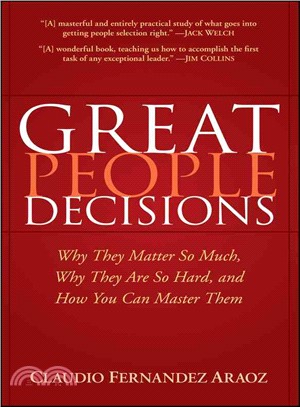 "[A] masterful and entirely practical study of what goes into getting people selection right." —JACK WELCH

"[A] wonderful book, teaching us how to accomplish the first task of any exceptional leader." —JIM COLLINS

GREAT PEOPLE DECISIONS

Why They Matter So Much, Why They Are So Hard, and How You Can Master Them

CLAUDIO FERNANDEZ ARAOZ